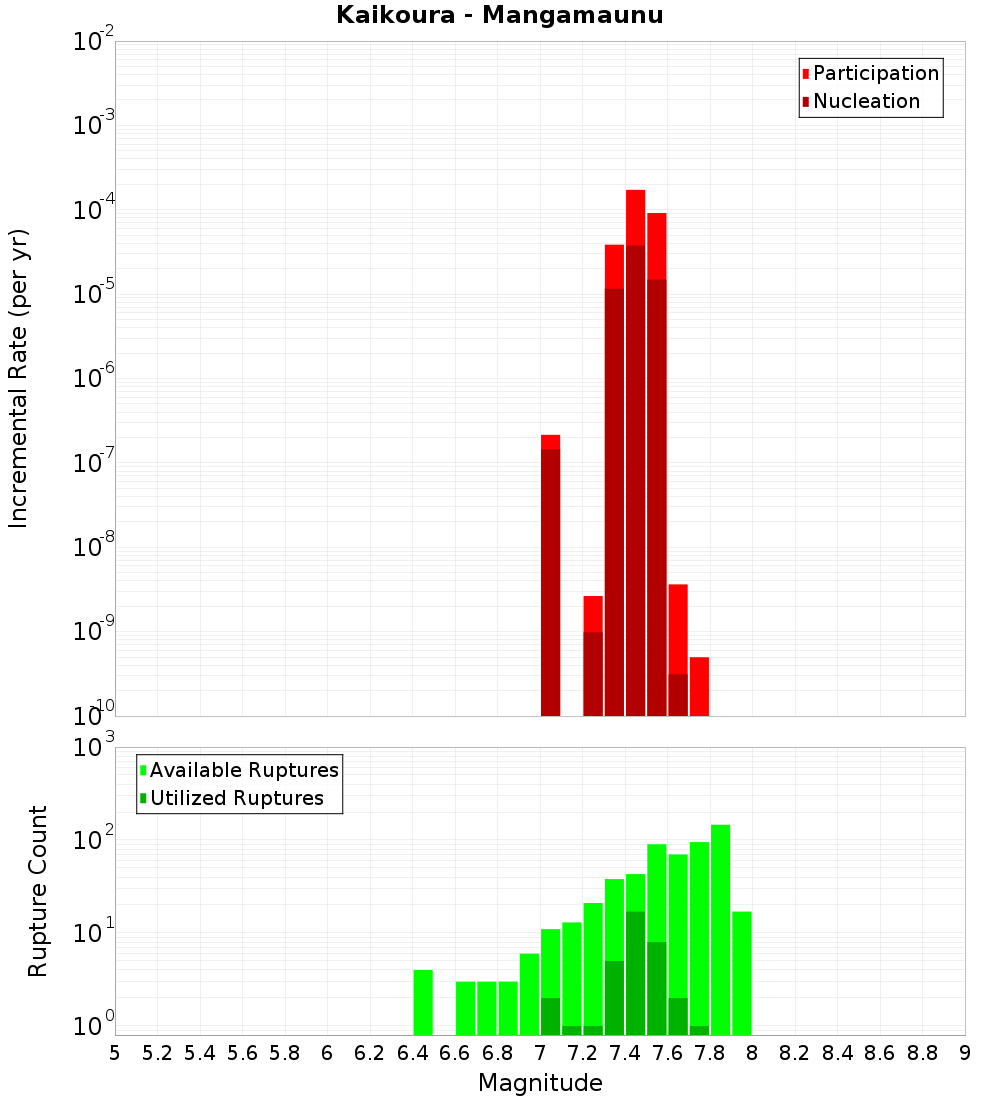 Kaikoura - Mangamaunu

Participation
Nucleation

Incremental Rate (per yr)

$10^{-2}$
$10^{-3}$
$10^{-4}$
$10^{-5}$
$10^{-6}$
$10^{-7}$
$10^{-8}$
$10^{-9}$
$10^{-10}$

Available Ruptures
Utilized Ruptures

Rupture Count

$10^{3}$
$10^{2}$
$10^{1}$
$10^{0}$

5 5.2 5.4 5.6 5.8 6 6.2 6.4 6.6 6.8 7 7.2 7.4 7.6 7.8 8 8.2 8.4 8.6 8.8 9

Magnitude